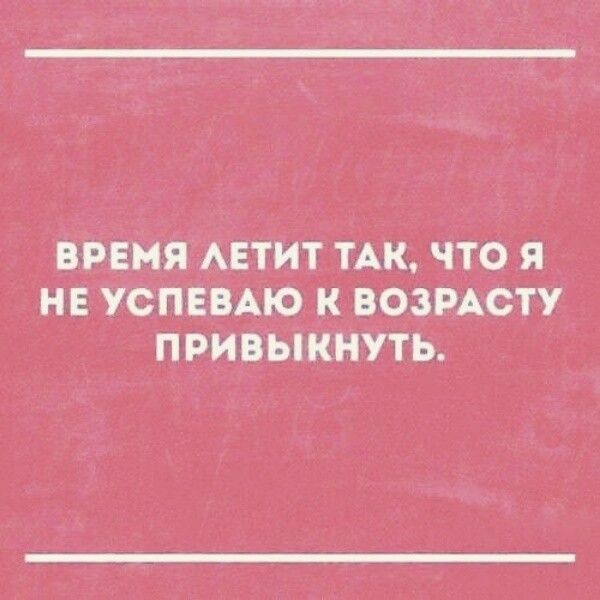 ВРЕМЯ ЛЕТИТ ТАК, ЧТО Я НЕ УСПЕВАЮ К ВОЗРАСТУ ПРИВЫКНУТЬ.